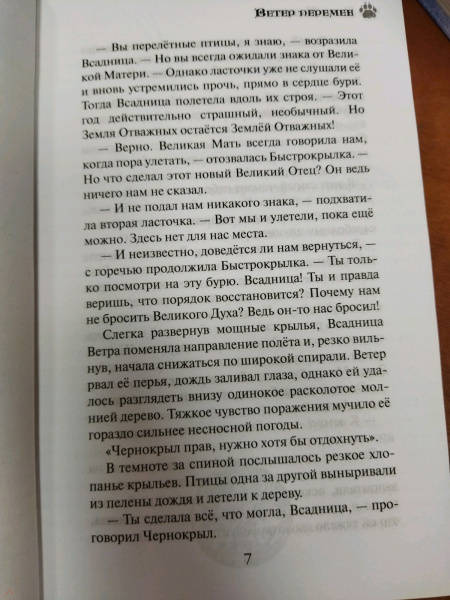 Ветер перемен

— Вы перелётные птицы, я знаю, — возразила Всадница. — Но вы всегда ожидали знака от Великой Матери. — Однако ласточки уже не слушали её и вновь устремились прочь, прямо в сердце бури. Тогда Всадница полетела вдоль их строя. — Этот год действительно страшный, необычный. Но Земля Отважных остаётся Землёй Отважных!

— Верно. Великая Мать всегда говорила нам, когда пора улетать, — отозвалась Быстрокрылка. — Но что сделал этот новый Великий Отец? Он ведь ничего нам не сказал.

— И не подал нам никакого знака, — подхватила вторая ласточка. — Вот мы и улетели, пока ещё можно. Здесь нет для нас места.

— И неизвестно, доведётся ли нам вернуться, — с горечью продолжила Быстрокрылка. — Ты только посмотри на эту бурю. Всадница! Ты и правда веришь, что порядок восстановится? Почему нам не бросить Великого Духа? Ведь он-то нас бросил!

Слегка развернув мощные крылья, Всадница Ветра поменяла направление полёта и, резко вильнув, начала снижаться по широкой спирали. Ветер рвал её перья, дождь заливал глаза, однако ей удалось разглядеть внизу одинокое расколотое молнией дерево. Тяжкое чувство поражения мучило её гораздо сильнее несносной погоды.

«Чернокрыл прав, нужно хотя бы отдохнуть».

В темноте за спиной послышалось резкое хлопанье крыльев. Птицы одна за другой выныривали из пелены дождя и летели к дереву.

— Ты сделала всё, что могла, Всадница, — проговорил Чернокрыл.

7